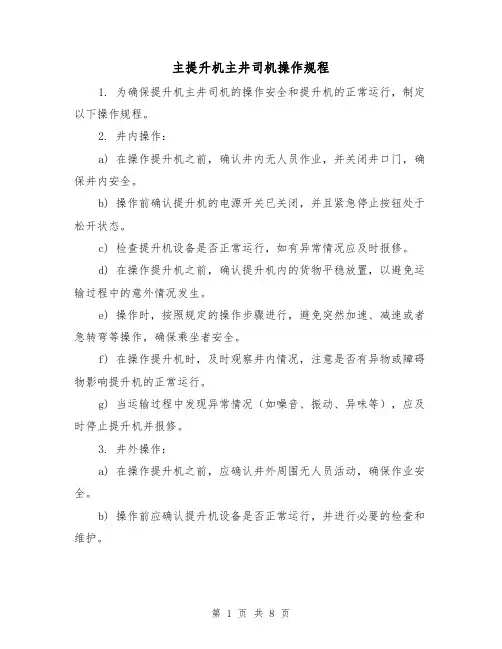 主提升机主井司机操作规程

1. 为确保提升机主井司机的操作安全和提升机的正常运行，制定以下操作规程。

2. 井内操作：

a) 在操作提升机之前，确认井内无人员作业，并关闭井口门，确保井内安全。

b) 操作前确认提升机的电源开关已关闭，并且紧急停止按钮处于松开状态。

c) 检查提升机设备是否正常运行，如有异常情况应及时报修。

d) 在操作提升机之前，确认提升机内的货物平稳放置，以避免运输过程中的意外情况发生。

e) 操作时，按照规定的操作步骤进行，避免突然加速、减速或者急转弯等操作，确保乘坐者安全。

f) 在操作提升机时，及时观察井内情况，注意是否有异物或障碍物影响提升机的正常运行。

g) 当运输过程中发现异常情况（如噪音、振动、异味等），应及时停止提升机并报修。

3. 井外操作：

a) 在操作提升机之前，应确认井外周围无人员活动，确保作业安全。

b) 操作前应确认提升机设备是否正常运行，并进行必要的检查和维护。

第 1 页 共 8 页